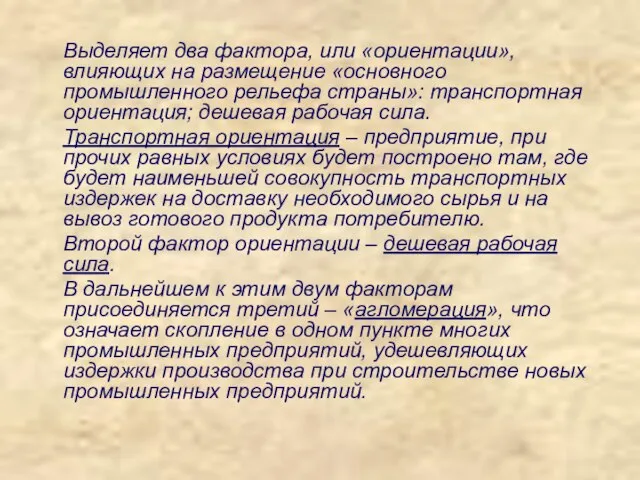 Выделяет два фактора, или «ориентации», влияющих на размещение «основного промышленного рельефа страны»: транспортная ориентация; дешевая рабочая сила.

Транспортная ориентация – предприятие, при прочих равных условиях будет построено там, где будет наименьшей совокупность транспортных издержек на доставку необходимого сырья и на вывоз готового продукта потребителю.

Второй фактор ориентации – дешевая рабочая сила.

В дальнейшем к этим двум факторам присоединяется третий – «агломерация», что означает скопление в одном пункте многих промышленных предприятий, удешевляющих издержки производства при строительстве новых промышленных предприятий.